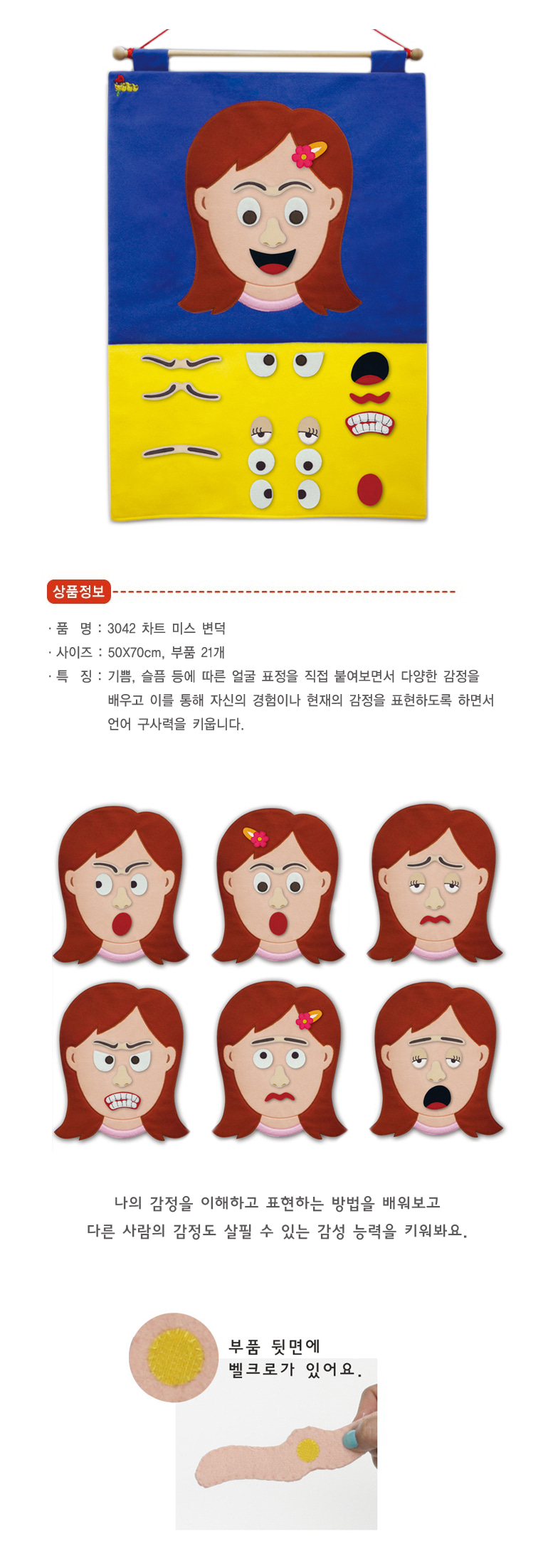 상품정보

· 품 명 : 3042 차트 미스 변덕

· 사이즈 : 50X70cm, 부품 21개

· 특 징 : 기쁨, 슬픔 등에 따른 얼굴 표정을 직접 붙여보면서 다양한 감정을 배우고 이를 통해 자신의 경험이나 현재의 감정을 표현하도록 하면서 언어 구사력을 키웁니다.

나의 감정을 이해하고 표현하는 방법을 배워보고
다른 사람의 감정도 살필 수 있는 감성 능력을 키워봐요.

부품 뒷면에
벨크로가 있어요.